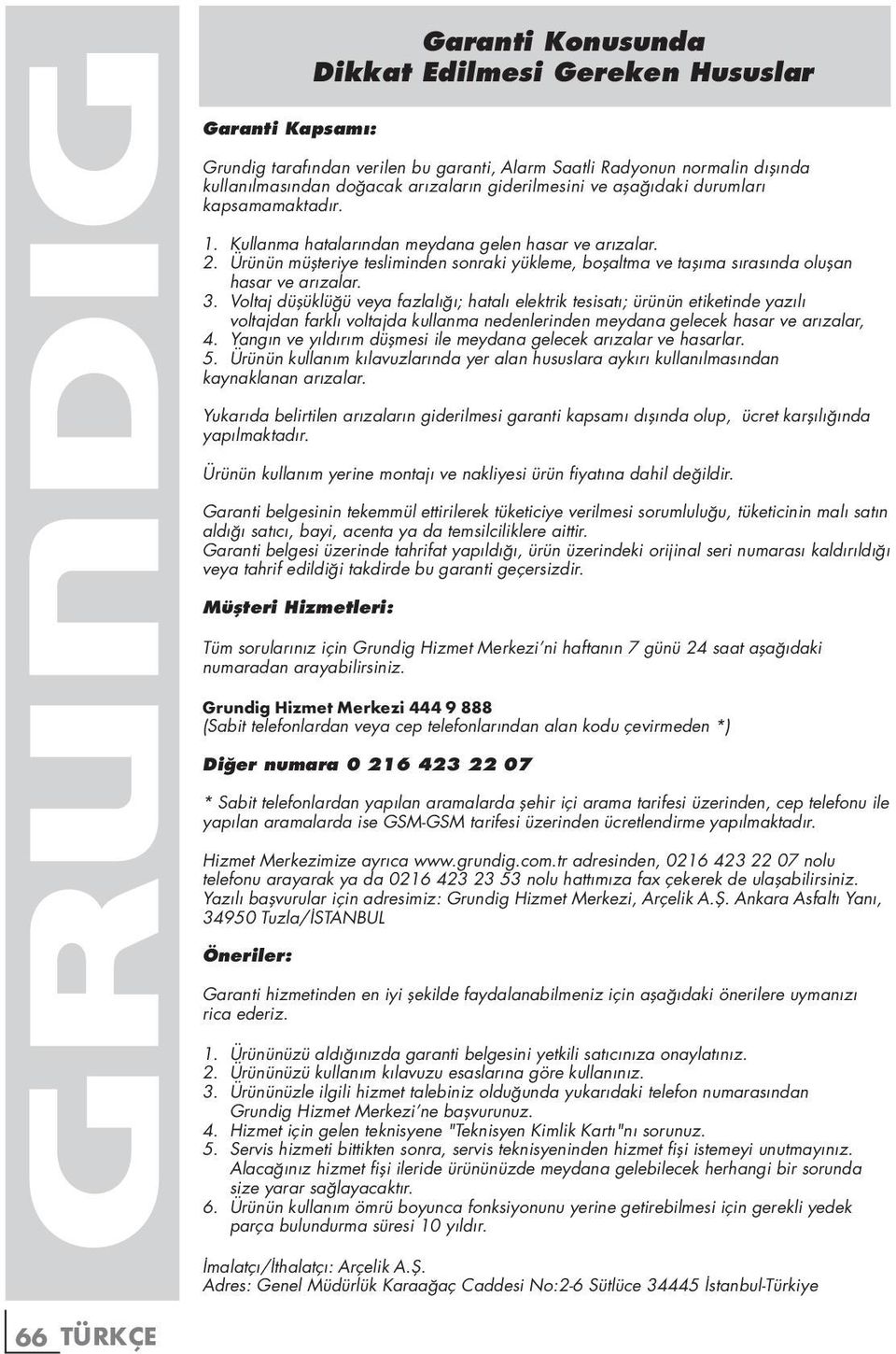 GRUNDIG

Garanti Konusunda Dikkat Edilmesi Gereken Hususlar

Garanti Kapsamı:

Grundig tarafından verilen bu garanti, Alarm Saatli Radyonun normalin dışında kullanılmasından doğacak arızaların giderilmesini ve aşağıdaki durumları kapsamamaktadır.

1. Kullanma hatalarından meydana gelen hasar ve arızalar.
2. Ürünün müşteriye tesliminden sonraki yükleme, boşaltma ve taşıma sırasında oluşan hasar ve arızalar.
3. Voltaj düşüklüğü veya fazlalığı; hatalı elektrik tesisatı; ürünün etiketinde yazılı voltajdan farklı voltajda kullanma nedenlerinden meydana gelecek hasar ve arızalar,
4. Yangın ve yıldırım düşmesi ile meydana gelecek arızalar ve hasarlar.
5. Ürünün kullanım kılavuzlarında yer alan hususlara aykırı kullanılmasından kaynaklanan arızalar.

Yukarıda belirtilen arızaların giderilmesi garanti kapsamı dışında olup, ücret karşılığında yapılmaktadır.

Ürünün kullanım yerine montajı ve nakliyesi ürün fiyatına dahil değildir.

Garanti belgesinin tekemmül ettirilerek tüketiciye verilmesi sorumluluğu, tüketicinin malı satın aldığı satıcı, bayi, acenta ya da temsilciliklere aittir.
Garanti belgesi üzerinde tahrifat yapıldığı, ürün üzerindeki orijinal seri numarası kaldırıldığı veya tahrif edildiği takdirde bu garanti geçersizdir.

Müşteri Hizmetleri:

Tüm sorularınız için Grundig Hizmet Merkezi'ni haftanın 7 günü 24 saat aşağıdaki numaradan arayabilirsiniz.

Grundig Hizmet Merkezi 444 9 888
(Sabit telefonlardan veya cep telefonlarından alan kodu çevirmeden *)

Diğer numara 0 216 423 22 07

* Sabit telefonlardan yapılan aramalarda şehir içi arama tarifesi üzerinden, cep telefonu ile yapılan aramalarda ise GSM-GSM tarifesi üzerinden ücretlendirme yapılmaktadır.

Hizmet Merkezimize ayrıca www.grundig.com.tr adresinden, 0216 423 22 07 nolu telefonu arayarak ya da 0216 423 23 53 nolu hattımıza fax çekerek de ulaşabilirsiniz. Yazılı başvurular için adresimiz: Grundig Hizmet Merkezi, Arçelik A.Ş. Ankara Asfaltı Yanı, 34950 Tuzla/İSTANBUL

Öneriler:

Garanti hizmetinden en iyi şekilde faydalanabilmeniz için aşağıdaki önerilere uymanızı rica ederiz.

1. Ürününüzü aldığınızda garanti belgesini yetkili satıcınıza onaylatınız.
2. Ürününüzü kullanım kılavuzu esaslarına göre kullanınız.
3. Ürününüzle ilgili hizmet talebiniz olduğunda yukarıdaki telefon numarasından Grundig Hizmet Merkezi'ne başvurunuz.
4. Hizmet için gelen teknisyene "Teknisyen Kimlik Kartı"nı sorunuz.
5. Servis hizmeti bittikten sonra, servis teknisyeninden hizmet fişi istemeyi unutmayınız. Alacağınız hizmet fişi ileride ürününüzde meydana gelebilecek herhangi bir sorunda size yarar sağlayacaktır.
6. Ürünün kullanım ömrü boyunca fonksiyonunu yerine getirebilmesi için gerekli yedek parça bulundurma süresi 10 yıldır.

İmalatçı/İthalatçı: Arçelik A.Ş.
Adres: Genel Müdürlük Karaağaç Caddesi No:2-6 Sütlüce 34445 İstanbul-Türkiye

66 TÜRKÇE